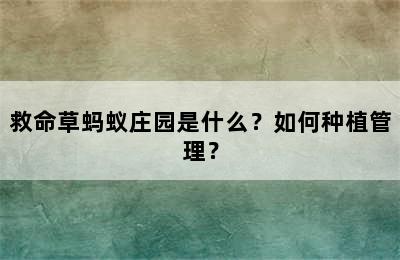 救命草蚂蚁庄园是什么？如何种植管理？